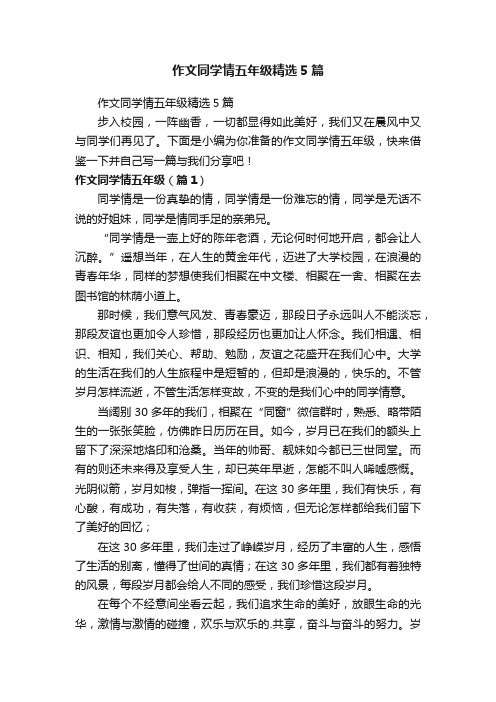 作文同学情五年级精选5篇

作文同学情五年级精选5篇

步入校园，一阵幽香，一切都显得如此美好，我们又在晨风中又与同学们再见了。下面是小编为你准备的作文同学情五年级，快来借鉴一下并自己写一篇与我们分享吧！

作文同学情五年级（篇1）

同学情是一份真挚的情，同学情是一份难忘的情，同学是无话不说的好姐妹，同学是情同手足的亲弟兄。

“同学情是一壶上好的陈年老酒，无论何时何地开启，都会让人沉醉。”遥想当年，在人生的黄金年代，迈进了大学校园，在浪漫的青春年华，同样的梦想使我们相聚在中文楼、相聚在一舍、相聚在去图书馆的林荫小道上。

那时候，我们意气风发、青春豪迈，那段日子永远叫人不能淡忘，那段友谊也更加令人珍惜，那段经历也更加让人怀念。我们相遇、相识、相知，我们关心、帮助、勉励，友谊之花盛开在我们心中。大学的生活在我们的人生旅程中是短暂的，但却是浪漫的，快乐的。不管岁月怎样流逝，不管生活怎样变故，不变的是我们心中的同学情意。

当阔别30多年的我们，相聚在“同窗”微信群时，熟悉、略带陌生的一张张笑脸，仿佛昨日历历在目。如今，岁月已在我们的额头上留下了深深地烙印和沧桑。当年的帅哥、靓妹如今都已三世同堂。而有的则还未来得及享受人生，却已英年早逝，怎能不叫人唏嘘感慨。光阴似箭，岁月如梭，弹指一挥间。在这30多年里，我们有快乐，有心酸，有成功，有失落，有收获，有烦恼，但无论怎样都给我们留下了美好的回忆；

在这30多年里，我们走过了峥嵘岁月，经历了丰富的人生，感悟了生活的别离，懂得了世间的真情；在这30多年里，我们都有着独特的风景，每段岁月都会给人不同的感受，我们珍惜这段岁月。

在每个不经意间坐看云起，我们追求生命的美好，放眼生命的光华，激情与激情的碰撞，欢乐与欢乐的.共享，奋斗与奋斗的努力。岁